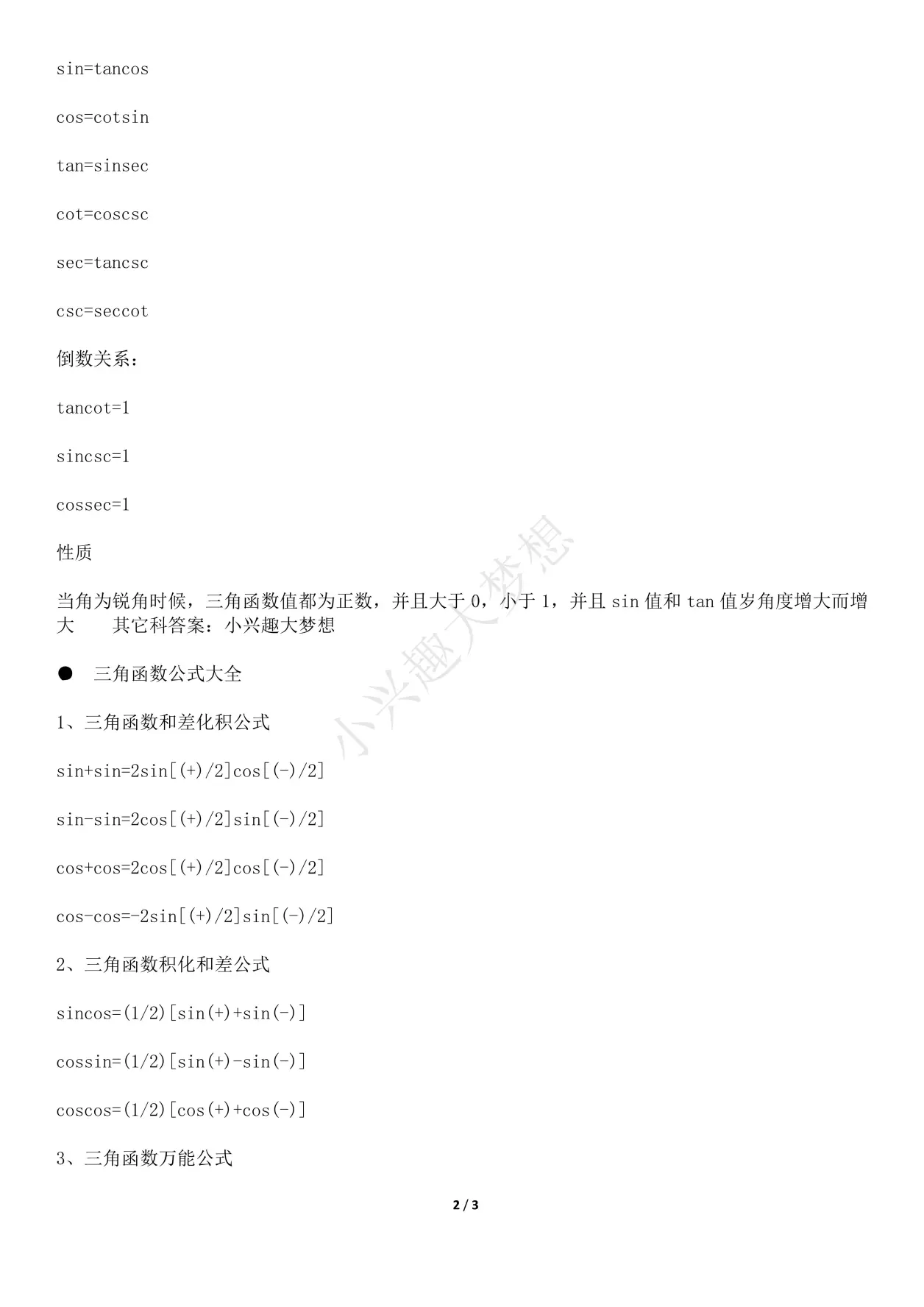 sin=tancos

cos=cotsin

tan=sinsec

cot=coscsc

sec=tancsc

csc=seccot

倒数关系：

tancot=1

sincsc=1

cossec=1

性质

当角为锐角时候，三角函数值都为正数，并且大于 0，小于 1，并且 sin 值和 tan 值岁角度增大而增大　　其它科答案：小兴趣大梦想

● 三角函数公式大全

1、三角函数和差化积公式

sin+sin=2sin[(+)/2]cos[(-)/2]

sin-sin=2cos[(+)/2]sin[(-)/2]

cos+cos=2cos[(+)/2]cos[(-)/2]

cos-cos=-2sin[(+)/2]sin[(-)/2]

2、三角函数积化和差公式

sincos=(1/2)[sin(+)+sin(-)]

cossin=(1/2)[sin(+)-sin(-)]

coscos=(1/2)[cos(+)+cos(-)]

3、三角函数万能公式

小兴趣大梦想

2 / 3